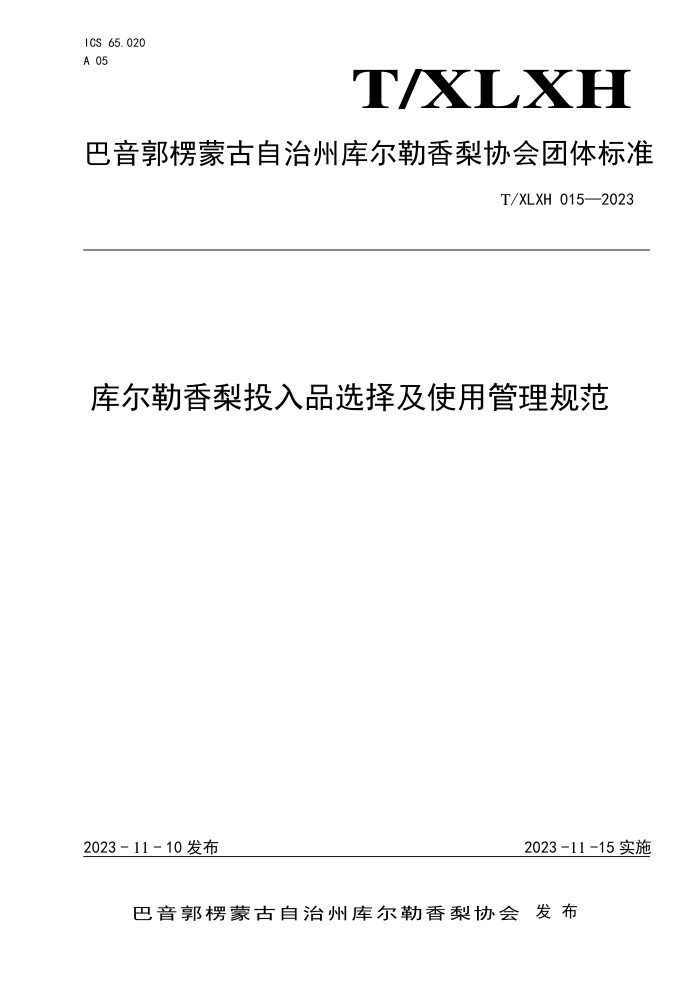 ICS 65.020
A 05

T/XLXH

巴音郭楞蒙古自治州库尔勒香梨协会团体标准

T/XLXH 015—2023

库尔勒香梨投入品选择及使用管理规范

2023 - 11 - 10 发布

2023 -11 -15 实施

巴音郭楞蒙古自治州库尔勒香梨协会 发布